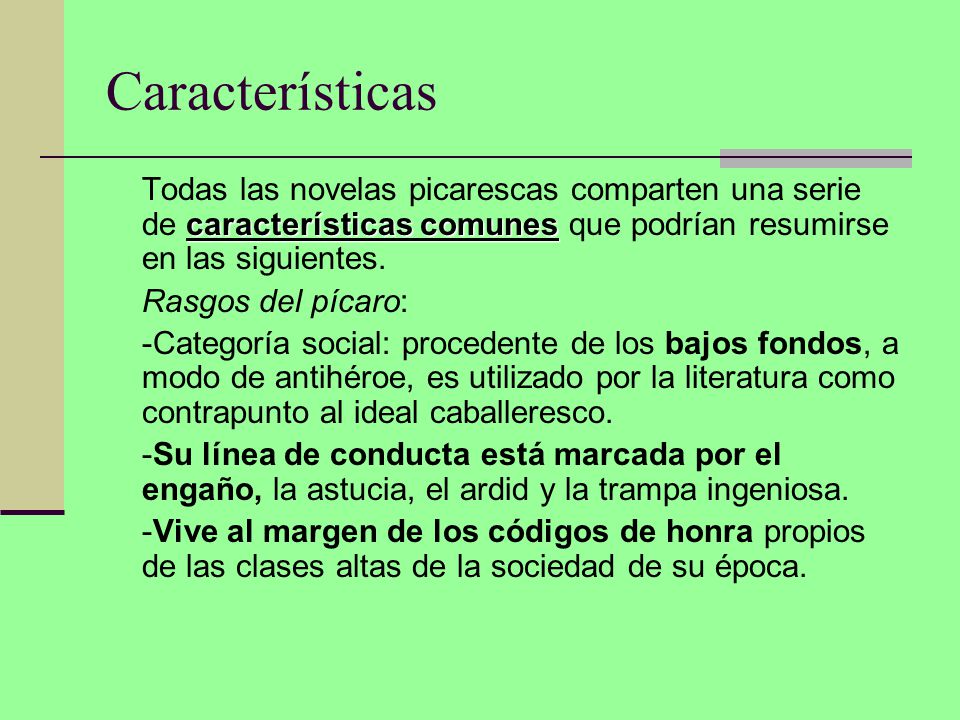 Características

Todas las novelas picarescas comparten una serie de características comunes que podrían resumirse en las siguientes.

Rasgos del pícaro:

-Categoría social: procedente de los bajos fondos, a modo de antihéroe, es utilizado por la literatura como contrapunto al ideal caballeresco.

-Su línea de conducta está marcada por el engaño, la astucia, el ardid y la trampa ingeniosa.

-Vive al margen de los códigos de honra propios de las clases altas de la sociedad de su época.